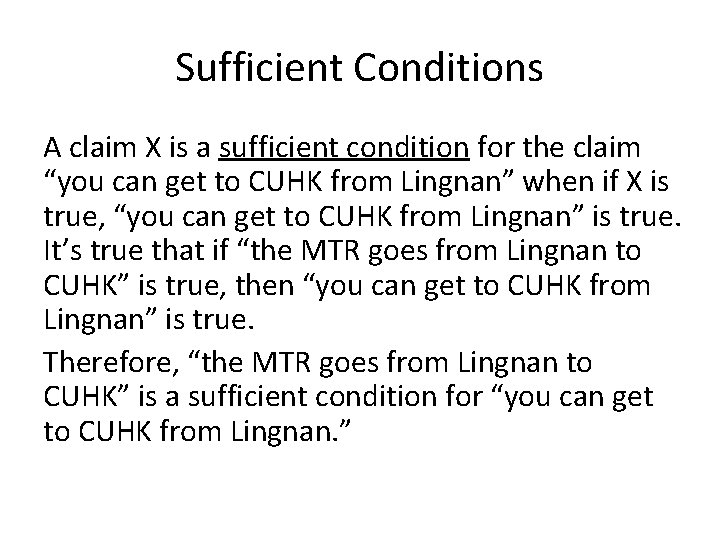 Sufficient Conditions

A claim X is a sufficient condition for the claim “you can get to CUHK from Lingnan” when if X is true, “you can get to CUHK from Lingnan” is true. It’s true that if “the MTR goes from Lingnan to CUHK” is true, then “you can get to CUHK from Lingnan” is true.

Therefore, “the MTR goes from Lingnan to CUHK” is a sufficient condition for “you can get to CUHK from Lingnan.”